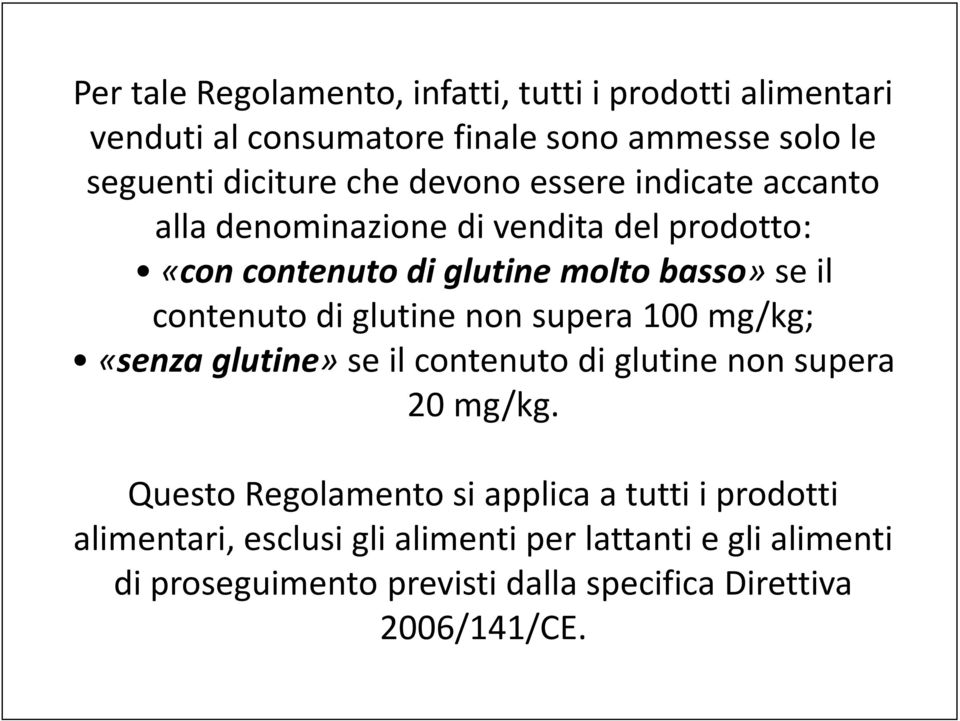 Per tale Regolamento, infatti, tutti i prodotti alimentari venduti al consumatore finale sono ammesse solo le seguenti diciture che devono essere indicate accanto alla denominazione di vendita del prodotto:
• «con contenuto di glutine molto basso» se il contenuto di glutine non supera 100 mg/kg;
• «senza glutine» se il contenuto di glutine non supera 20 mg/kg.

Questo Regolamento si applica a tutti i prodotti alimentari, esclusi gli alimenti per lattanti e gli alimenti di proseguimento previsti dalla specifica Direttiva 2006/141/CE.